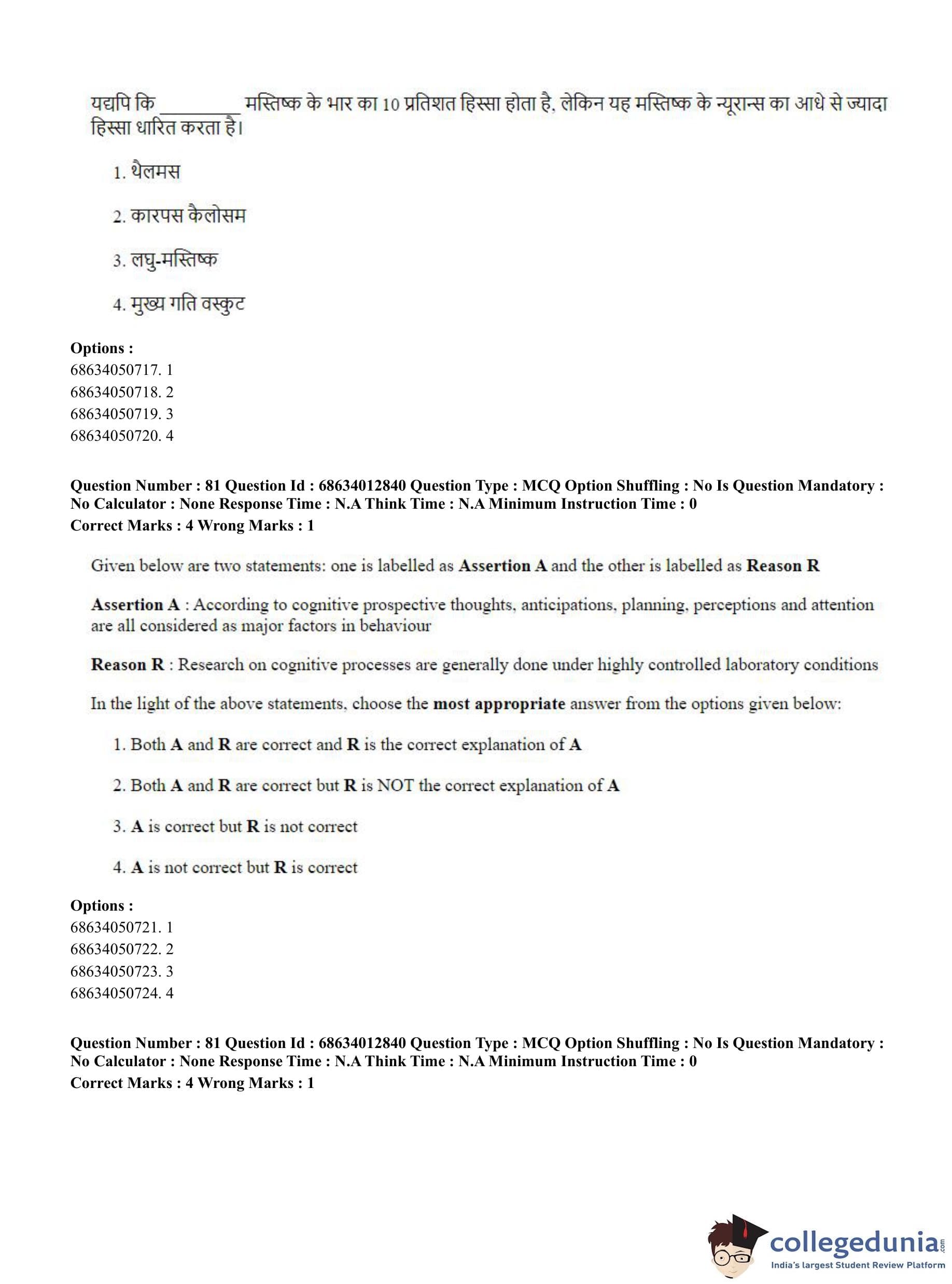 यद्यपि कि ________ मस्तिष्क के भार का 10 प्रतिशत हिस्सा होता है, लेकिन यह मस्तिष्क के न्यूरान्स का आधे से ज्यादा हिस्सा धारित करता है।

1. थैलमस

2. कारपस कैलोसम

3. लघु-मस्तिष्क

4. मुख्य गति वस्कुट

**Options :**
68634050717. 1
68634050718. 2
68634050719. 3
68634050720. 4

**Question Number : 81 Question Id : 68634012840 Question Type : MCQ Option Shuffling : No Is Question Mandatory : No Calculator : None Response Time : N.A Think Time : N.A Minimum Instruction Time : 0**
**Correct Marks : 4 Wrong Marks : 1**

Given below are two statements: one is labelled as **Assertion A** and the other is labelled as **Reason R**

**Assertion A** : According to cognitive prospective thoughts, anticipations, planning, perceptions and attention are all considered as major factors in behaviour

**Reason R** : Research on cognitive processes are generally done under highly controlled laboratory conditions

In the light of the above statements, choose the **most appropriate** answer from the options given below:

1. Both **A** and **R** are correct and **R** is the correct explanation of **A**

2. Both **A** and **R** are correct but **R** is NOT the correct explanation of **A**

3. **A** is correct but **R** is not correct

4. **A** is not correct but **R** is correct

**Options :**
68634050721. 1
68634050722. 2
68634050723. 3
68634050724. 4

**Question Number : 81 Question Id : 68634012840 Question Type : MCQ Option Shuffling : No Is Question Mandatory : No Calculator : None Response Time : N.A Think Time : N.A Minimum Instruction Time : 0**
**Correct Marks : 4 Wrong Marks : 1**

collegedunia.com
India's largest Student Review Platform